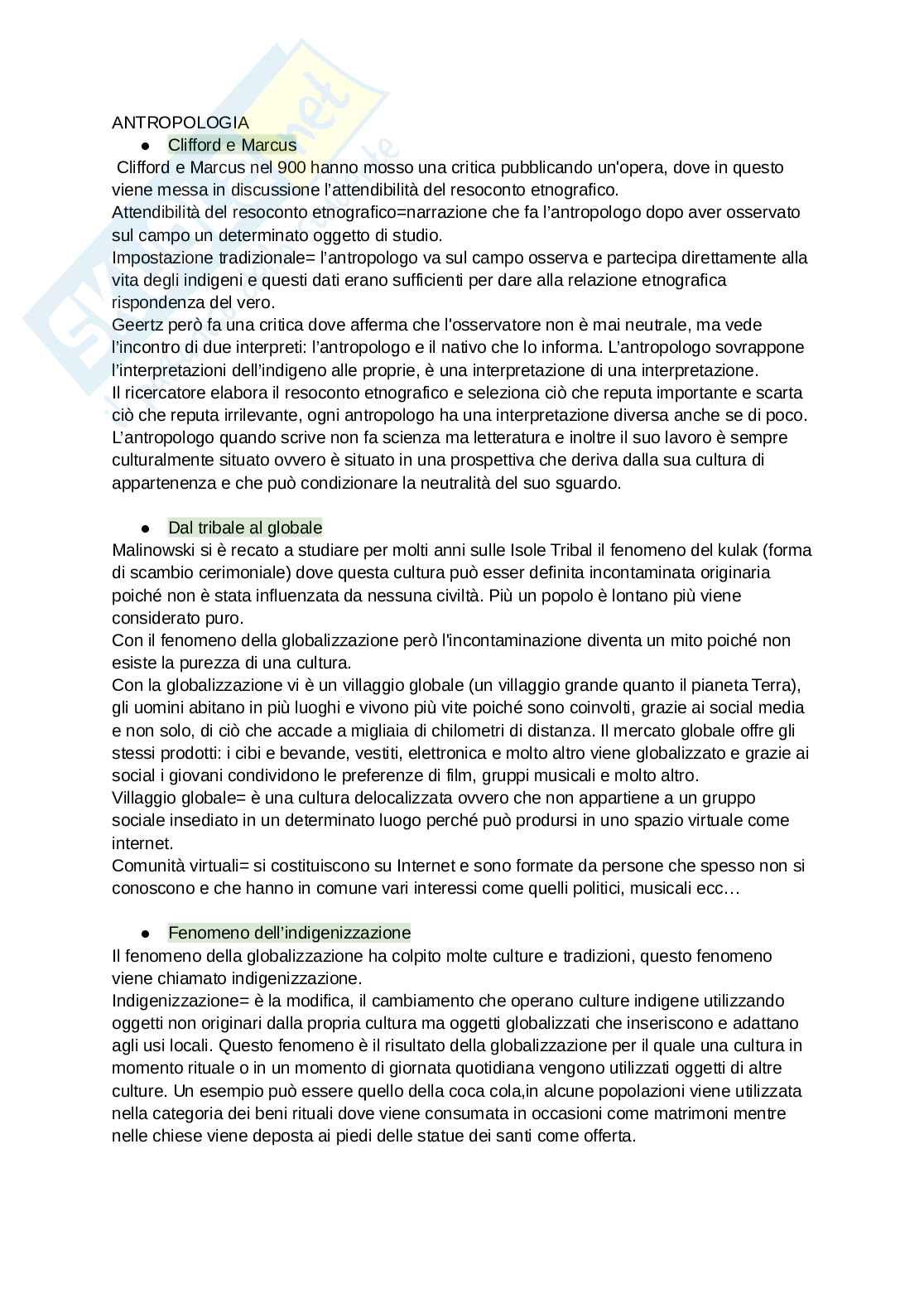 ANTROPOLOGIA

● Clifford e Marcus

Clifford e Marcus nel 900 hanno mosso una critica pubblicando un'opera, dove in questo viene messa in discussione l'attendibilità del resoconto etnografico.
Attendibilità del resoconto etnografico=narrazione che fa l'antropologo dopo aver osservato sul campo un determinato oggetto di studio.
Impostazione tradizionale= l'antropologo va sul campo osserva e partecipa direttamente alla vita degli indigeni e questi dati erano sufficienti per dare alla relazione etnografica rispondenza del vero.
Geertz però fa una critica dove afferma che l'osservatore non è mai neutrale, ma vede l'incontro di due interpreti: l'antropologo e il nativo che lo informa. L'antropologo sovrappone l'interpretazioni dell'indigeno alle proprie, è una interpretazione di una interpretazione.
Il ricercatore elabora il resoconto etnografico e seleziona ciò che reputa importante e scarta ciò che reputa irrilevante, ogni antropologo ha una interpretazione diversa anche se di poco.
L'antropologo quando scrive non fa scienza ma letteratura e inoltre il suo lavoro è sempre culturalmente situato ovvero è situato in una prospettiva che deriva dalla sua cultura di appartenenza e che può condizionare la neutralità del suo sguardo.

● Dal tribale al globale

Malinowski si è recato a studiare per molti anni sulle Isole Tribal il fenomeno del kulak (forma di scambio cerimoniale) dove questa cultura può esser definita incontaminata originaria poiché non è stata influenzata da nessuna civiltà. Più un popolo è lontano più viene considerato puro.
Con il fenomeno della globalizzazione però l'incontaminazione diventa un mito poiché non esiste la purezza di una cultura.
Con la globalizzazione vi è un villaggio globale (un villaggio grande quanto il pianeta Terra), gli uomini abitano in più luoghi e vivono più vite poiché sono coinvolti, grazie ai social media e non solo, di ciò che accade a migliaia di chilometri di distanza. Il mercato globale offre gli stessi prodotti: i cibi e bevande, vestiti, elettronica e molto altro viene globalizzato e grazie ai social i giovani condividono le preferenze di film, gruppi musicali e molto altro.
Villaggio globale= è una cultura delocalizzata ovvero che non appartiene a un gruppo sociale insediato in un determinato luogo perché può prodursi in uno spazio virtuale come internet.
Comunità virtuali= si costituiscono su Internet e sono formate da persone che spesso non si conoscono e che hanno in comune vari interessi come quelli politici, musicali ecc…

● Fenomeno dell'indigenizzazione

Il fenomeno della globalizzazione ha colpito molte culture e tradizioni, questo fenomeno viene chiamato indigenizzazione.
Indigenizzazione= è la modifica, il cambiamento che operano culture indigene utilizzando oggetti non originari dalla propria cultura ma oggetti globalizzati che inseriscono e adattano agli usi locali. Questo fenomeno è il risultato della globalizzazione per il quale una cultura in momento rituale o in un momento di giornata quotidiana vengono utilizzati oggetti di altre culture. Un esempio può essere quello della coca cola,in alcune popolazioni viene utilizzata nella categoria dei beni rituali dove viene consumata in occasioni come matrimoni mentre nelle chiese viene deposta ai piedi delle statue dei santi come offerta.